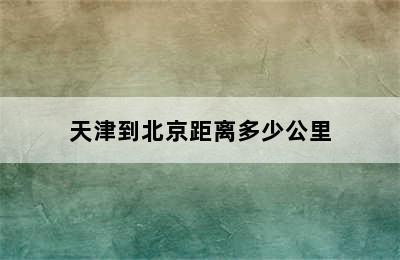 天津到北京距离多少公里